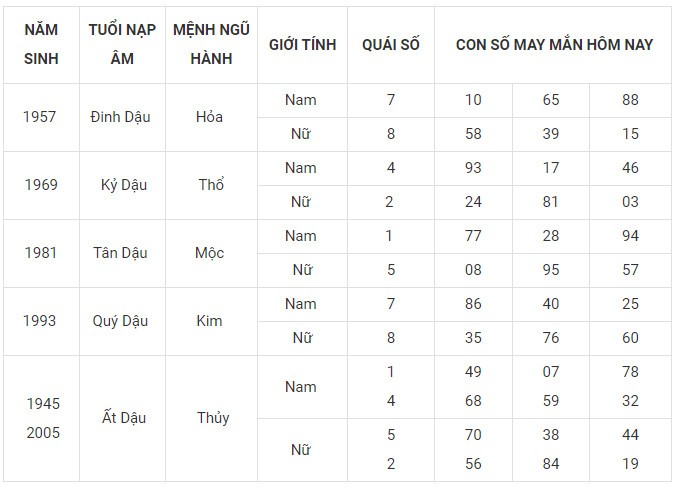 | NĂM SINH | TUỔI NẠP ÂM | MỆNH NGŨ HÀNH | GIỚI TÍNH | QUÁI SỐ | CON SỐ MAY MẮN HÔM NAY | | |
|---|---|---|---|---|---|---|---|
| 1957 | Đinh Dậu | Hỏa | Nam | 7 | 10 | 65 | 88 |
| | | | Nữ | 8 | 58 | 39 | 15 |
| 1969 | Kỷ Dậu | Thổ | Nam | 4 | 93 | 17 | 46 |
| | | | Nữ | 2 | 24 | 81 | 03 |
| 1981 | Tân Dậu | Mộc | Nam | 1 | 77 | 28 | 94 |
| | | | Nữ | 5 | 08 | 95 | 57 |
| 1993 | Quý Dậu | Kim | Nam | 7 | 86 | 40 | 25 |
| | | | Nữ | 8 | 35 | 76 | 60 |
| 1945 2005 | Ất Dậu | Thủy | Nam | 1 4 | 49 68 | 07 59 | 78 32 |
| | | | Nữ | 5 2 | 70 56 | 38 84 | 44 19 |